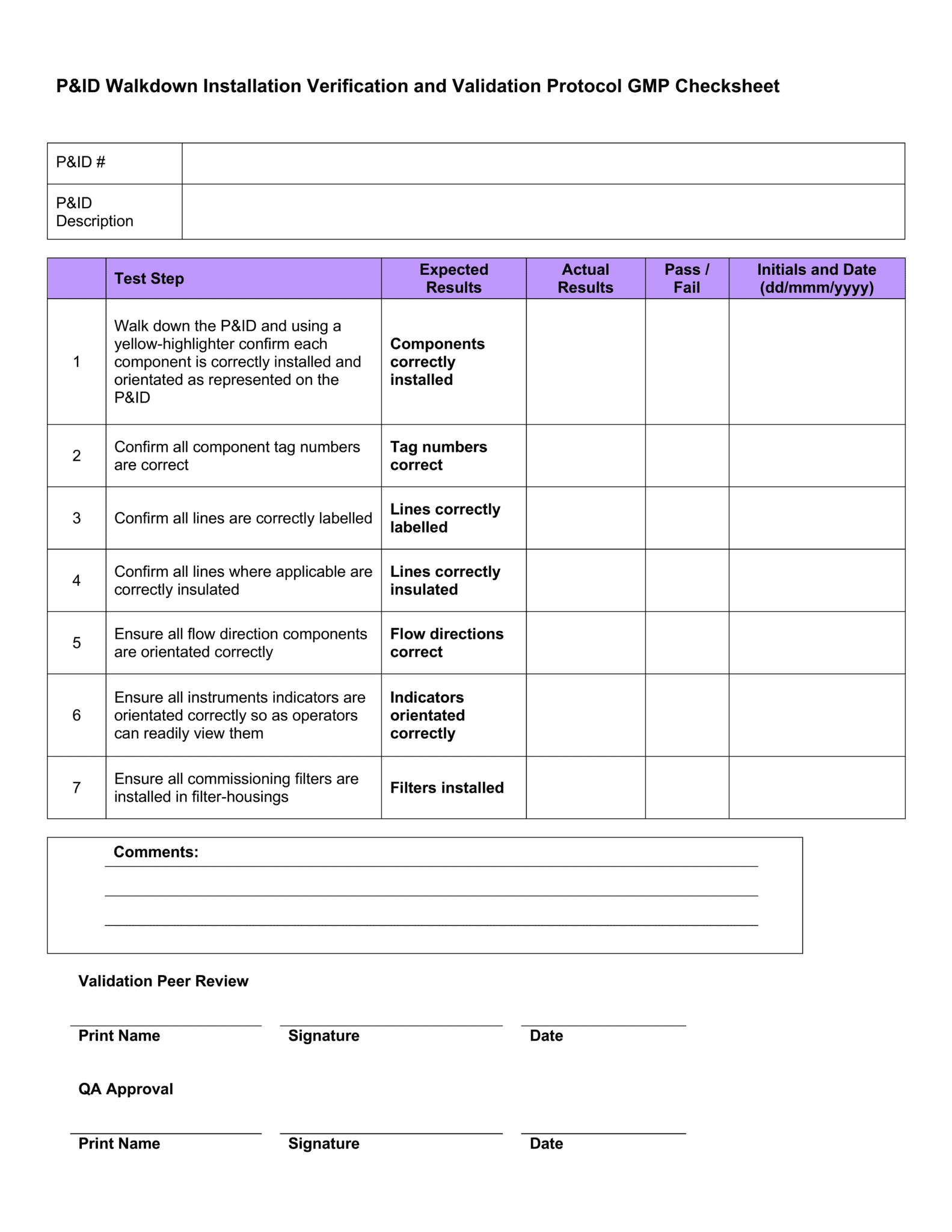 P&ID Walkdown Installation Verification and Validation Protocol GMP Checksheet

| P&ID # | |
|---|---|
| P&ID Description | |

| | Test Step | Expected Results | Actual Results | Pass / Fail | Initials and Date (dd/mmm/yyyy) |
|---|---|---|---|---|---|
| 1 | Walk down the P&ID and using a yellow-highlighter confirm each component is correctly installed and orientated as represented on the P&ID | Components correctly installed | | | |
| 2 | Confirm all component tag numbers are correct | Tag numbers correct | | | |
| 3 | Confirm all lines are correctly labelled | Lines correctly labelled | | | |
| 4 | Confirm all lines where applicable are correctly insulated | Lines correctly insulated | | | |
| 5 | Ensure all flow direction components are orientated correctly | Flow directions correct | | | |
| 6 | Ensure all instruments indicators are orientated correctly so as operators can readily view them | Indicators orientated correctly | | | |
| 7 | Ensure all commissioning filters are installed in filter-housings | Filters installed | | | |

Comments:

Validation Peer Review

Print Name Signature Date

QA Approval

Print Name Signature Date